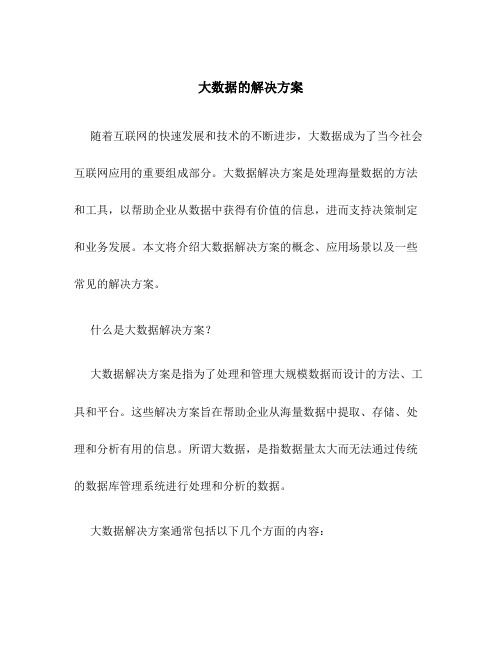 大数据的解决方案

随着互联网的快速发展和技术的不断进步，大数据成为了当今社会互联网应用的重要组成部分。大数据解决方案是处理海量数据的方法和工具，以帮助企业从数据中获得有价值的信息，进而支持决策制定和业务发展。本文将介绍大数据解决方案的概念、应用场景以及一些常见的解决方案。

什么是大数据解决方案？

大数据解决方案是指为了处理和管理大规模数据而设计的方法、工具和平台。这些解决方案旨在帮助企业从海量数据中提取、存储、处理和分析有用的信息。所谓大数据，是指数据量太大而无法通过传统的数据库管理系统进行处理和分析的数据。

大数据解决方案通常包括以下几个方面的内容：